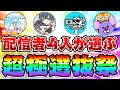 配信者4人が選ぶ
超極選抜祭